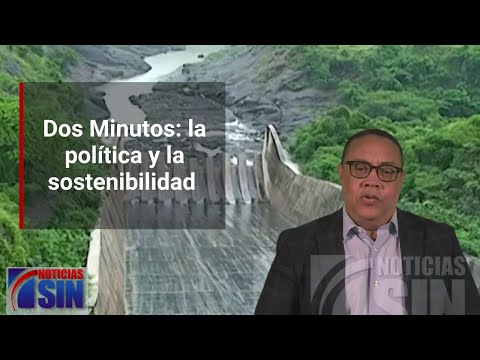 Dos Minutos: la política y la sostenibilidad

NOTICIAS SIN

NOTICIAS SIN